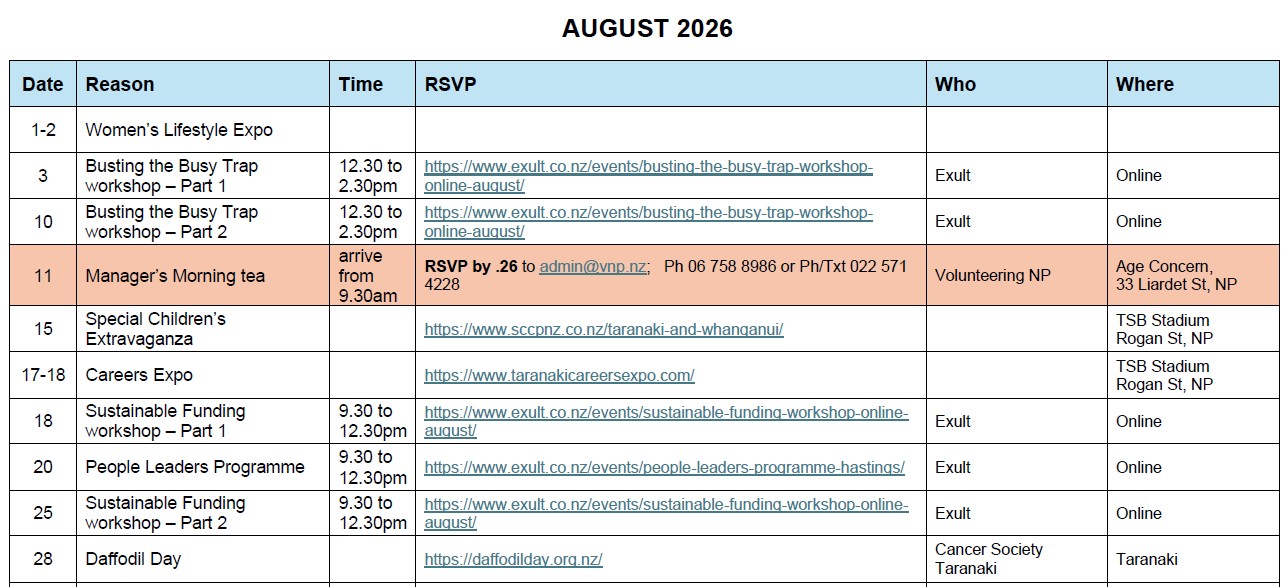 AUGUST 2026

| Date | Reason | Time | RSVP | Who | Where |
|---|---|---|---|---|---|
| 1-2 | Women's Lifestyle Expo | | | | |
| 3 | Busting the Busy Trap workshop – Part 1 | 12.30 to 2.30pm | https://www.exult.co.nz/events/busting-the-busy-trap-workshop-online-august/ | Exult | Online |
| 10 | Busting the Busy Trap workshop – Part 2 | 12.30 to 2.30pm | https://www.exult.co.nz/events/busting-the-busy-trap-workshop-online-august/ | Exult | Online |
| 11 | Manager's Morning tea | arrive from 9.30am | RSVP by .26 to admin@vnp.nz; Ph 06 758 8986 or Ph/Txt 022 571 4228 | Volunteering NP | Age Concern, 33 Liardet St, NP |
| 15 | Special Children's Extravaganza | | https://www.sccpnz.co.nz/taranaki-and-whanganui/ | | TSB Stadium Rogan St, NP |
| 17-18 | Careers Expo | | https://www.taranakicareersexpo.com/ | | TSB Stadium Rogan St, NP |
| 18 | Sustainable Funding workshop – Part 1 | 9.30 to 12.30pm | https://www.exult.co.nz/events/sustainable-funding-workshop-online-august/ | Exult | Online |
| 20 | People Leaders Programme | 9.30 to 12.30pm | https://www.exult.co.nz/events/people-leaders-programme-hastings/ | Exult | Online |
| 25 | Sustainable Funding workshop – Part 2 | 9.30 to 12.30pm | https://www.exult.co.nz/events/sustainable-funding-workshop-online-august/ | Exult | Online |
| 28 | Daffodil Day | | https://daffodilday.org.nz/ | Cancer Society Taranaki | Taranaki |